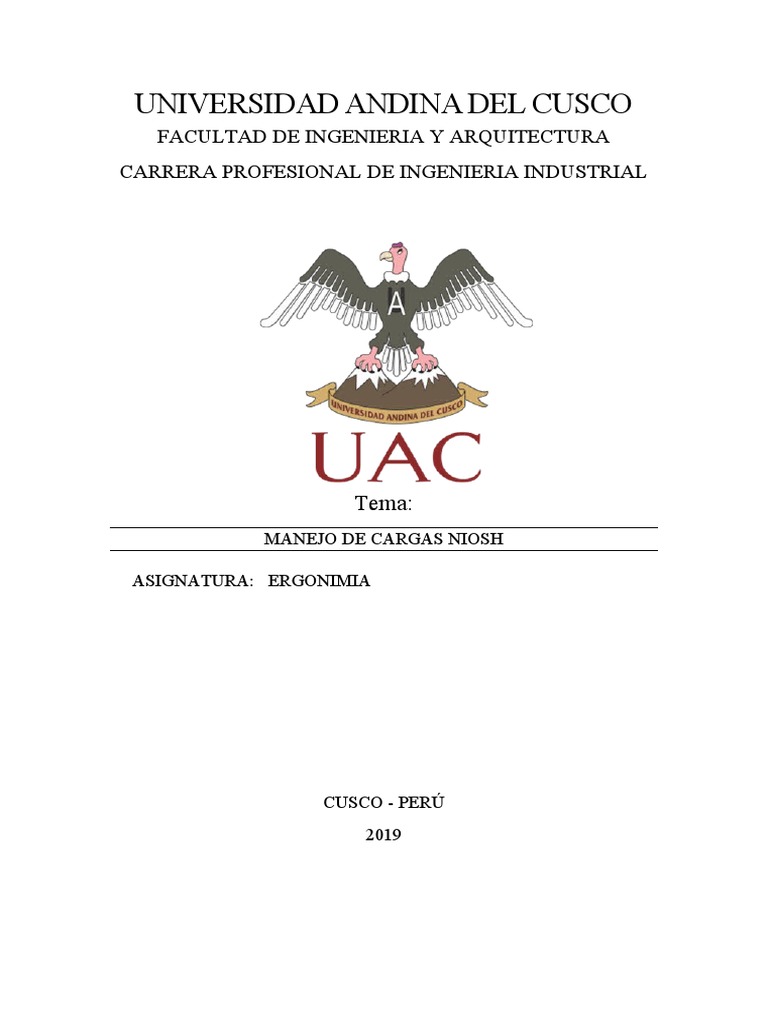 UNIVERSIDAD ANDINA DEL CUSCO

FACULTAD DE INGENIERIA Y ARQUITECTURA

CARRERA PROFESIONAL DE INGENIERIA INDUSTRIAL

A

UNIVERSIDAD ANDINA DEL CUSCO

UAC

Tema:

MANEJO DE CARGAS NIOSH

ASIGNATURA: ERGONIMIA

CUSCO - PERÚ

2019